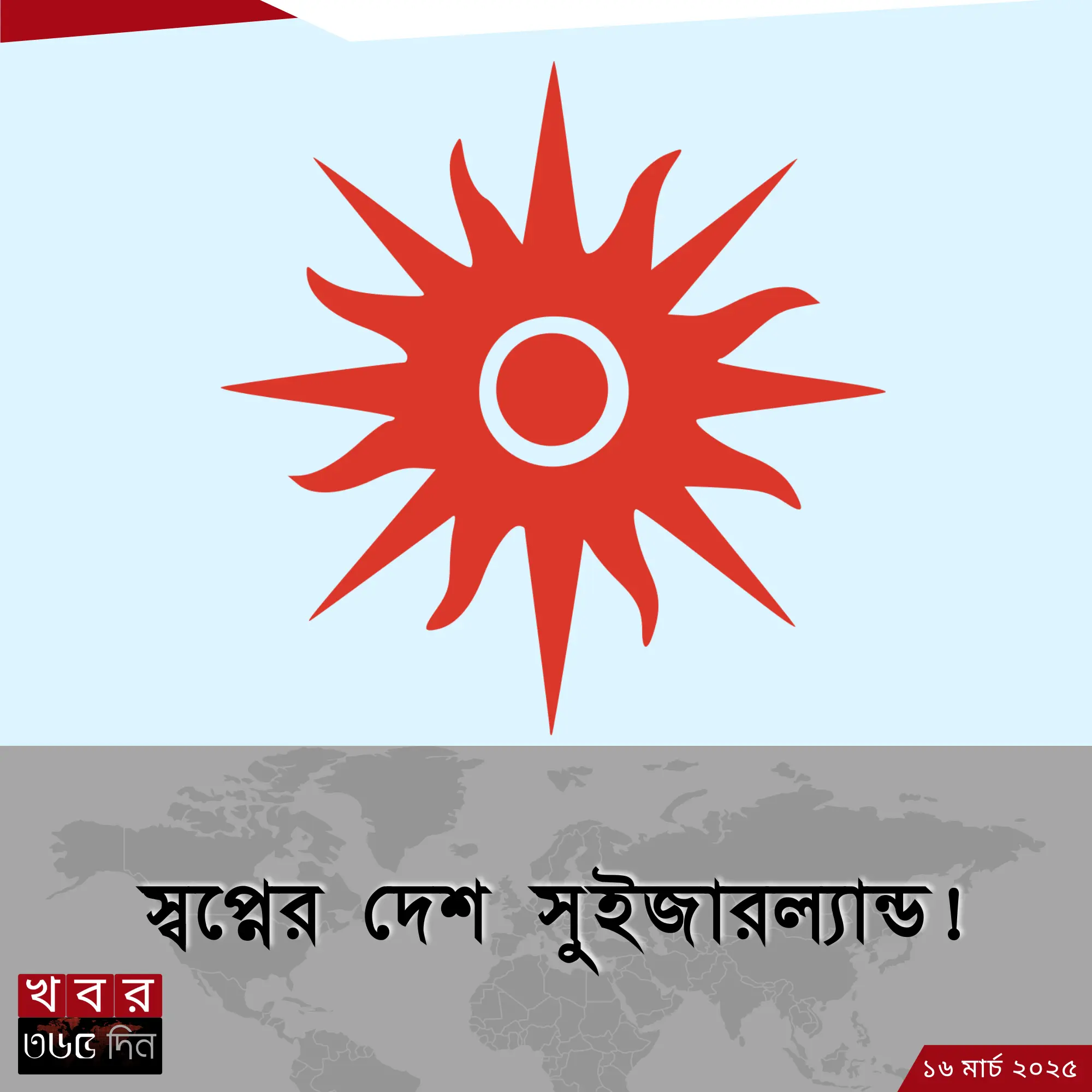 স্বপ্নের দেশ সুইজারল্যান্ড!

খবর
৩৬৫ দিন

১৬ মার্চ ২০২৫